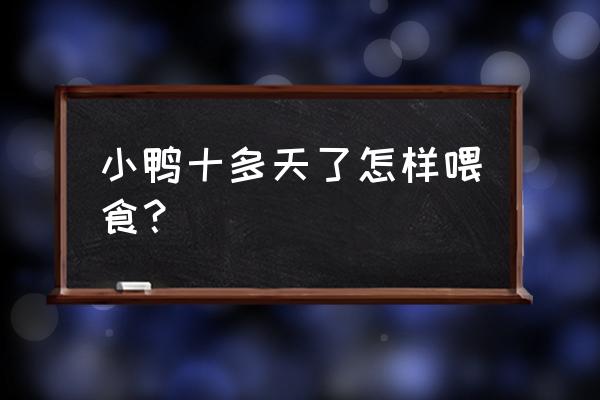 小鸭十多天了怎样喂食？